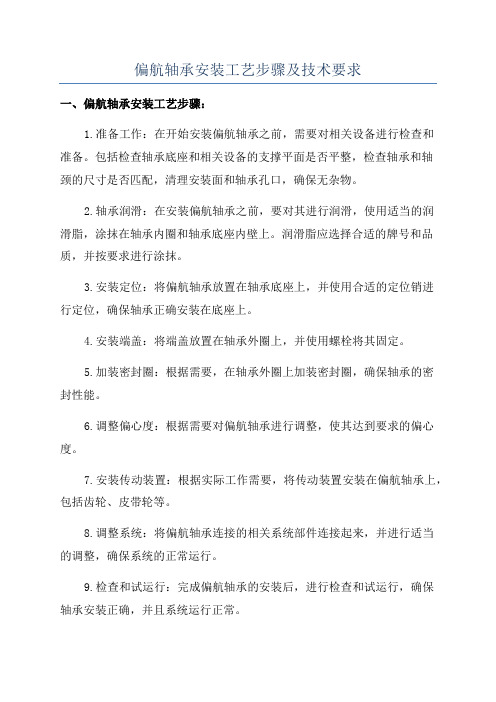 偏航轴承安装工艺步骤及技术要求

一、偏航轴承安装工艺步骤：

1.准备工作：在开始安装偏航轴承之前，需要对相关设备进行检查和准备。包括检查轴承底座和相关设备的支撑平面是否平整，检查轴承和轴颈的尺寸是否匹配，清理安装面和轴承孔口，确保无杂物。

2.轴承润滑：在安装偏航轴承之前，要对其进行润滑，使用适当的润滑脂，涂抹在轴承内圈和轴承底座内壁上。润滑脂应选择合适的牌号和品质，并按要求进行涂抹。

3.安装定位：将偏航轴承放置在轴承底座上，并使用合适的定位销进行定位，确保轴承正确安装在底座上。

4.安装端盖：将端盖放置在轴承外圈上，并使用螺栓将其固定。

5.加装密封圈：根据需要，在轴承外圈上加装密封圈，确保轴承的密封性能。

6.调整偏心度：根据需要对偏航轴承进行调整，使其达到要求的偏心度。

7.安装传动装置：根据实际工作需要，将传动装置安装在偏航轴承上，包括齿轮、皮带轮等。

8.调整系统：将偏航轴承连接的相关系统部件连接起来，并进行适当的调整，确保系统的正常运行。

9.检查和试运行：完成偏航轴承的安装后，进行检查和试运行，确保轴承安装正确，并且系统运行正常。